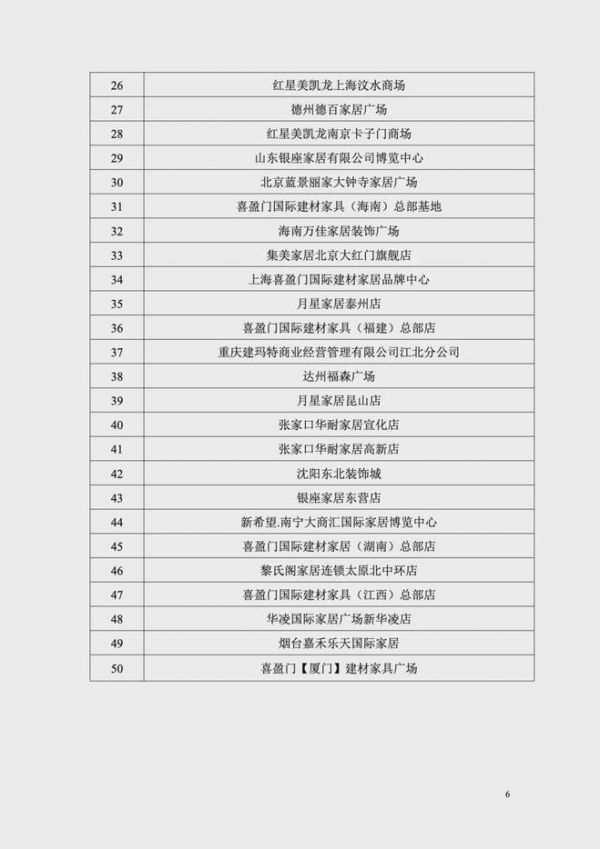 | 26 | 红星美凯龙上海汶水商场 |
|---|---|
| 27 | 德州德百家居广场 |
| 28 | 红星美凯龙南京卡子门商场 |
| 29 | 山东银座家居有限公司博览中心 |
| 30 | 北京蓝景丽家大钟寺家居广场 |
| 31 | 喜盈门国际建材家具（海南）总部基地 |
| 32 | 海南万佳家居装饰广场 |
| 33 | 集美家居北京大红门旗舰店 |
| 34 | 上海喜盈门国际建材家居品牌中心 |
| 35 | 月星家居泰州店 |
| 36 | 喜盈门国际建材家具（福建）总部店 |
| 37 | 重庆建玛特商业经营管理有限公司江北分公司 |
| 38 | 达州福森广场 |
| 39 | 月星家居昆山店 |
| 40 | 张家口华耐家居宣化店 |
| 41 | 张家口华耐家居高新店 |
| 42 | 沈阳东北装饰城 |
| 43 | 银座家居东营店 |
| 44 | 新希望.南宁大商汇国际家居博览中心 |
| 45 | 喜盈门国际建材家居（湖南）总部店 |
| 46 | 黎氏阁家居连锁太原北中环店 |
| 47 | 喜盈门国际建材家具（江西）总部店 |
| 48 | 华凌国际家居广场新华凌店 |
| 49 | 烟台嘉禾乐天国际家居 |
| 50 | 喜盈门【厦门】建材家具广场 |

6